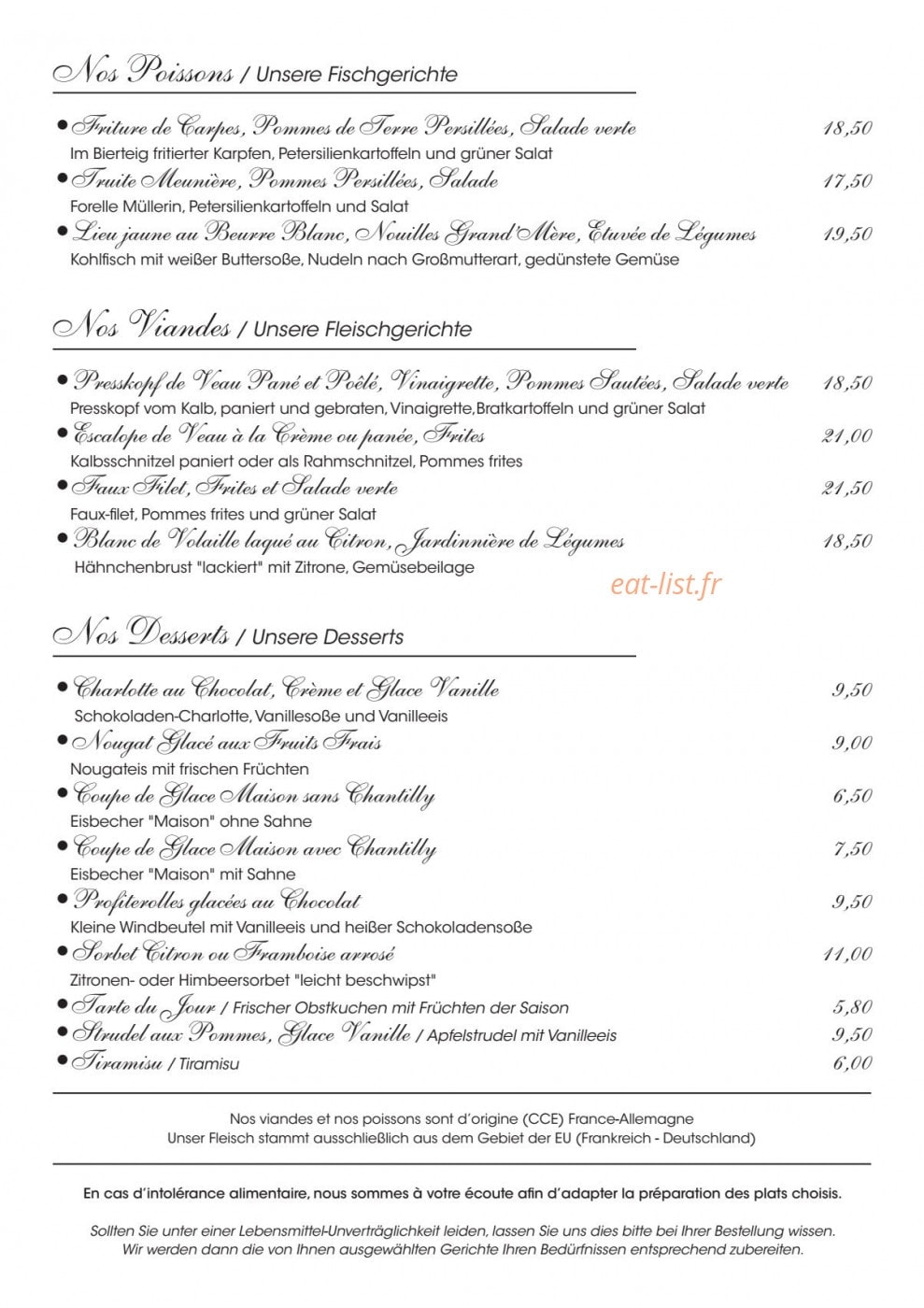 Nos Poissons / Unsere Fischgerichte

• Friture de Carpes, Pommes de Terre Persillées, Salade verte 18,50
Im Bierteig fritierter Karpfen, Petersilienkartoffeln und grüner Salat

• Truite Meunière, Pommes Persillées, Salade 17,50
Forelle Müllerin, Petersilienkartoffeln und Salat

• Lieu jaune au Beurre Blanc, Nouilles Grand'Mère, Etuvée de Légumes 19,50
Kohlfisch mit weißer Buttersoße, Nudeln nach Großmutterart, gedünstete Gemüse

Nos Viandes / Unsere Fleischgerichte

• Presskopf de Veau Pané et Poêlé, Vinaigrette, Pommes Sautées, Salade verte 18,50
Presskopf vom Kalb, paniert und gebraten, Vinaigrette,Bratkartoffeln und grüner Salat

• Escalope de Veau à la Crème ou panée, Frites 21,00
Kalbsschnitzel paniert oder als Rahmschnitzel, Pommes frites

• Faux Filet, Frites et Salade verte 21,50
Faux-filet, Pommes frites und grüner Salat

• Blanc de Volaille laqué au Citron, Jardinnière de Légumes 18,50
Hähnchenbrust "lackiert" mit Zitrone, Gemüsebeilage

Nos Desserts / Unsere Desserts

• Charlotte au Chocolat, Crème et Glace Vanille 9,50
Schokoladen-Charlotte, Vanillesoße und Vanilleeis

• Nougat Glacé aux Fruits Frais 9,00
Nougateis mit frischen Früchten

• Coupe de Glace Maison sans Chantilly 6,50
Eisbecher "Maison" ohne Sahne

• Coupe de Glace Maison avec Chantilly 7,50
Eisbecher "Maison" mit Sahne

• Profiterolles glacées au Chocolat 9,50
Kleine Windbeutel mit Vanilleeis und heißer Schokoladensoße

• Sorbet Citron ou Framboise arrosé 11,00
Zitronen- oder Himbeersorbet "leicht beschwipst"

• Tarte du Jour / Frischer Obstkuchen mit Früchten der Saison 5,80

• Strudel aux Pommes, Glace Vanille / Apfelstrudel mit Vanilleeis 9,50

• Tiramisu / Tiramisu 6,00

Nos viandes et nos poissons sont d'origine (CCE) France-Allemagne
Unser Fleisch stammt ausschließlich aus dem Gebiet der EU (Frankreich - Deutschland)

En cas d'intolérance alimentaire, nous sommes à votre écoute afin d'adapter la préparation des plats choisis.

Sollten Sie unter einer Lebensmittel-Unverträglichkeit leiden, lassen Sie uns dies bitte bei Ihrer Bestellung wissen. Wir werden dann die von Ihnen ausgewählten Gerichte Ihren Bedürfnissen entsprechend zubereiten.

eat-list.fr